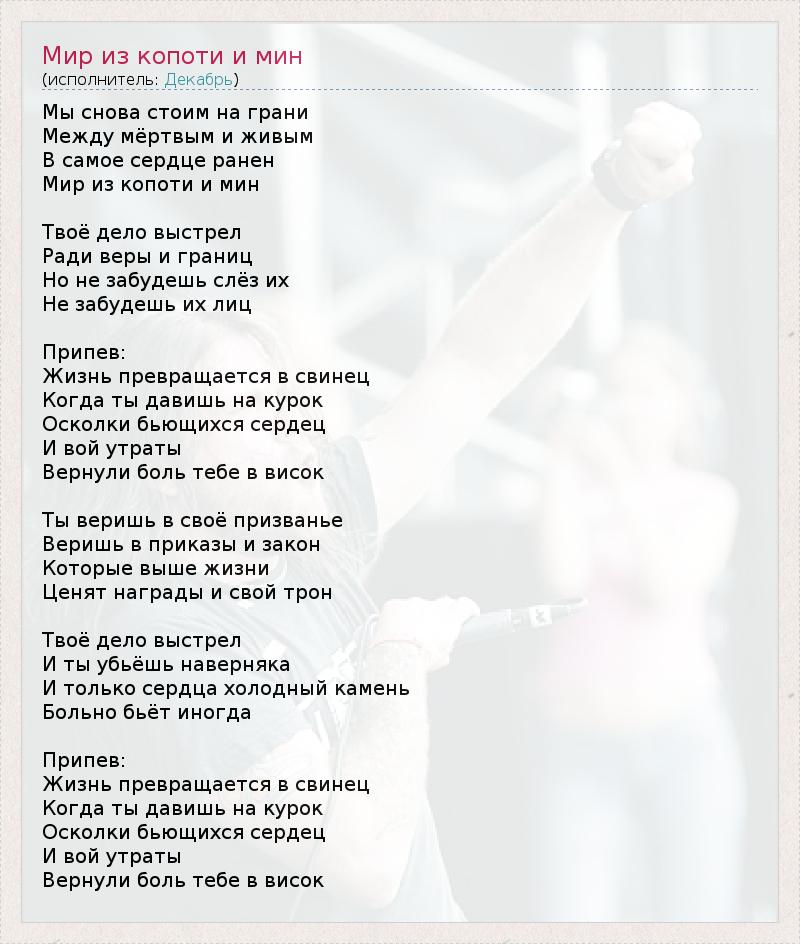 Мир из копоти и мин
(исполнитель: Декабрь)

Мы снова стоим на грани
Между мёртвым и живым
В самое сердце ранен
Мир из копоти и мин

Твоё дело выстрел
Ради веры и границ
Но не забудешь слёз их
Не забудешь их лиц

Припев:
Жизнь превращается в свинец
Когда ты давишь на курок
Осколки бьющихся сердец
И вой утраты
Вернули боль тебе в висок

Ты веришь в своё призванье
Веришь в приказы и закон
Которые выше жизни
Ценят награды и свой трон

Твоё дело выстрел
И ты убьёшь наверняка
И только сердца холодный камень
Больно бьёт иногда

Припев:
Жизнь превращается в свинец
Когда ты давишь на курок
Осколки бьющихся сердец
И вой утраты
Вернули боль тебе в висок